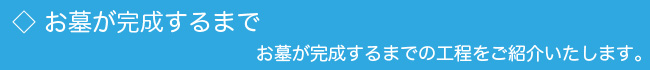 ◇ お墓が完成するまで

お墓が完成するまでの工程をご紹介いたします。